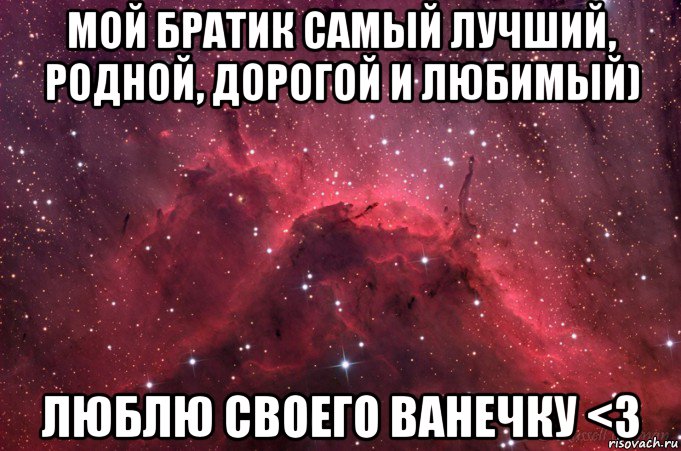 МОЙ БРАТИК САМЫЙ ЛУЧШИЙ, РОДНОЙ, ДОРОГОЙ И ЛЮБИМЫЙ)

ЛЮБЛЮ СВОЕГО ВАНЕЧКУ <3

risovach.ru